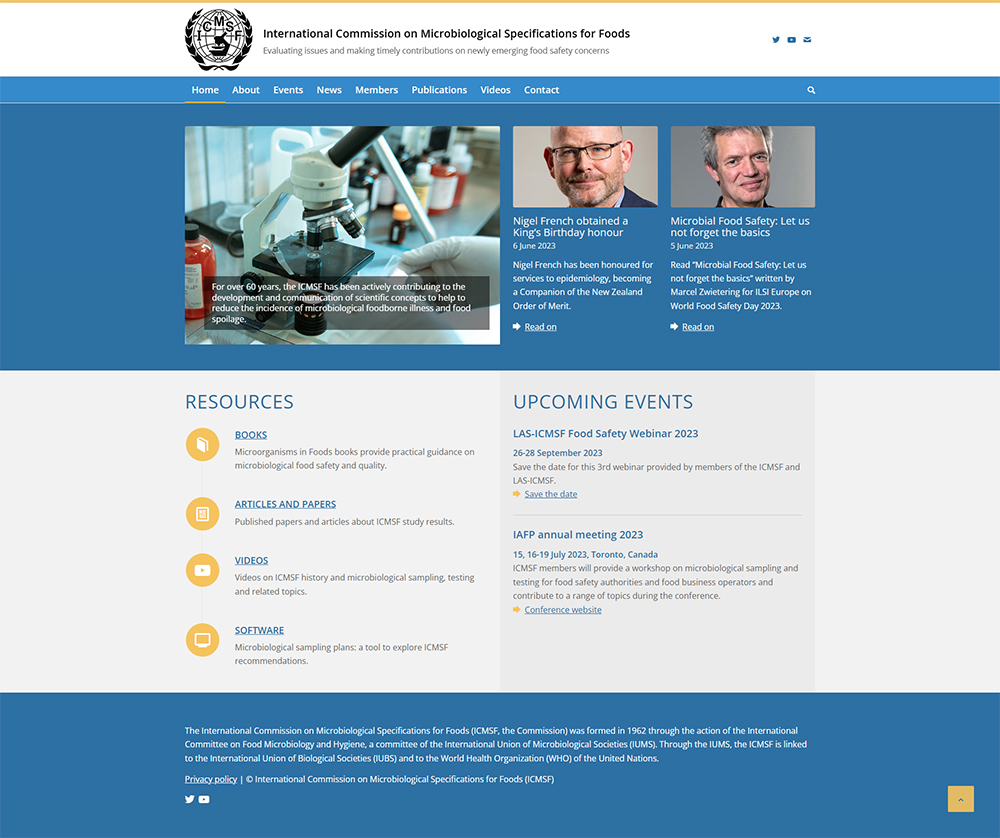 ICMSF

International Commission on Microbiological Specifications for Foods
Evaluating issues and making timely contributions on newly emerging food safety concerns

Home About Events News Members Publications Videos Contact

For over 60 years, the ICMSF has been actively contributing to the development and communication of scientific concepts to help to reduce the incidence of microbiological foodborne illness and food spoilage.

Nigel French obtained a King's Birthday honour
6 June 2023
Nigel French has been honoured for services to epidemiology, becoming a Companion of the New Zealand Order of Merit.
Read on

Microbial Food Safety: Let us not forget the basics
5 June 2023
Read "Microbial Food Safety: Let us not forget the basics" written by Marcel Zwietering for ILSI Europe on World Food Safety Day 2023.
Read on

RESOURCES

BOOKS
Microorganisms in Foods books provide practical guidance on microbiological food safety and quality.

ARTICLES AND PAPERS
Published papers and articles about ICMSF study results.

VIDEOS
Videos on ICMSF history and microbiological sampling, testing and related topics.

SOFTWARE
Microbiological sampling plans: a tool to explore ICMSF recommendations.

UPCOMING EVENTS

LAS-ICMSF Food Safety Webinar 2023
26-28 September 2023
Save the date for this 3rd webinar provided by members of the ICMSF and LAS-ICMSF.
Save the date

IAFP annual meeting 2023
15, 16-19 July 2023, Toronto, Canada
ICMSF members will provide a workshop on microbiological sampling and testing for food safety authorities and food business operators and contribute to a range of topics during the conference.
Conference website

The International Commission on Microbiological Specifications for Foods (ICMSF, the Commission) was formed in 1962 through the action of the International Committee on Food Microbiology and Hygiene, a committee of the International Union of Microbiological Societies (IUMS). Through the IUMS, the ICMSF is linked to the International Union of Biological Societies (IUBS) and to the World Health Organization (WHO) of the United Nations.

Privacy policy | © International Commission on Microbiological Specifications for Foods (ICMSF)